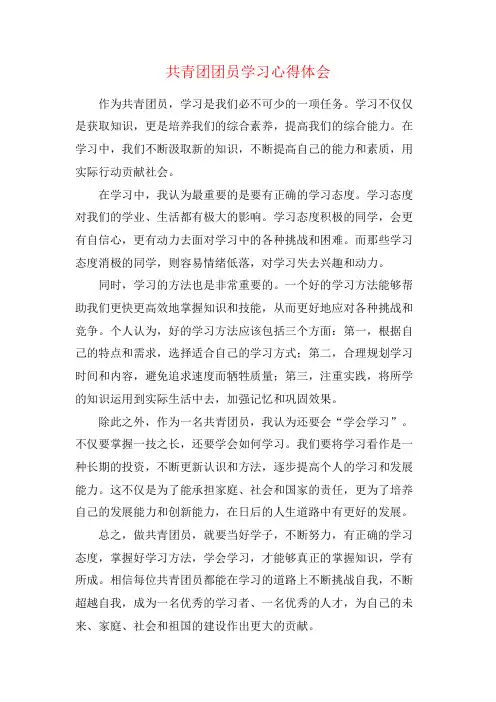 共青团团员学习心得体会

作为共青团员，学习是我们必不可少的一项任务。学习不仅仅是获取知识，更是培养我们的综合素养，提高我们的综合能力。在学习中，我们不断汲取新的知识，不断提高自己的能力和素质，用实际行动贡献社会。

在学习中，我认为最重要的是要有正确的学习态度。学习态度对我们的学业、生活都有极大的影响。学习态度积极的同学，会更有自信心，更有动力去面对学习中的各种挑战和困难。而那些学习态度消极的同学，则容易情绪低落，对学习失去兴趣和动力。

同时，学习的方法也是非常重要的。一个好的学习方法能够帮助我们更快更高效地掌握知识和技能，从而更好地应对各种挑战和竞争。个人认为，好的学习方法应该包括三个方面：第一，根据自己的特点和需求，选择适合自己的学习方式；第二，合理规划学习时间和内容，避免追求速度而牺牲质量；第三，注重实践，将所学的知识运用到实际生活中去，加强记忆和巩固效果。

除此之外，作为一名共青团员，我认为还要会“学会学习”。不仅要掌握一技之长，还要学会如何学习。我们要将学习看作是一种长期的投资，不断更新认识和方法，逐步提高个人的学习和发展能力。这不仅是为了能承担家庭、社会和国家的责任，更为了培养自己的发展能力和创新能力，在日后的人生道路中有更好的发展。

总之，做共青团员，就要当好学子，不断努力，有正确的学习态度，掌握好学习方法，学会学习，才能够真正的掌握知识，学有所成。相信每位共青团员都能在学习的道路上不断挑战自我，不断超越自我，成为一名优秀的学习者、一名优秀的人才，为自己的未来、家庭、社会和祖国的建设作出更大的贡献。